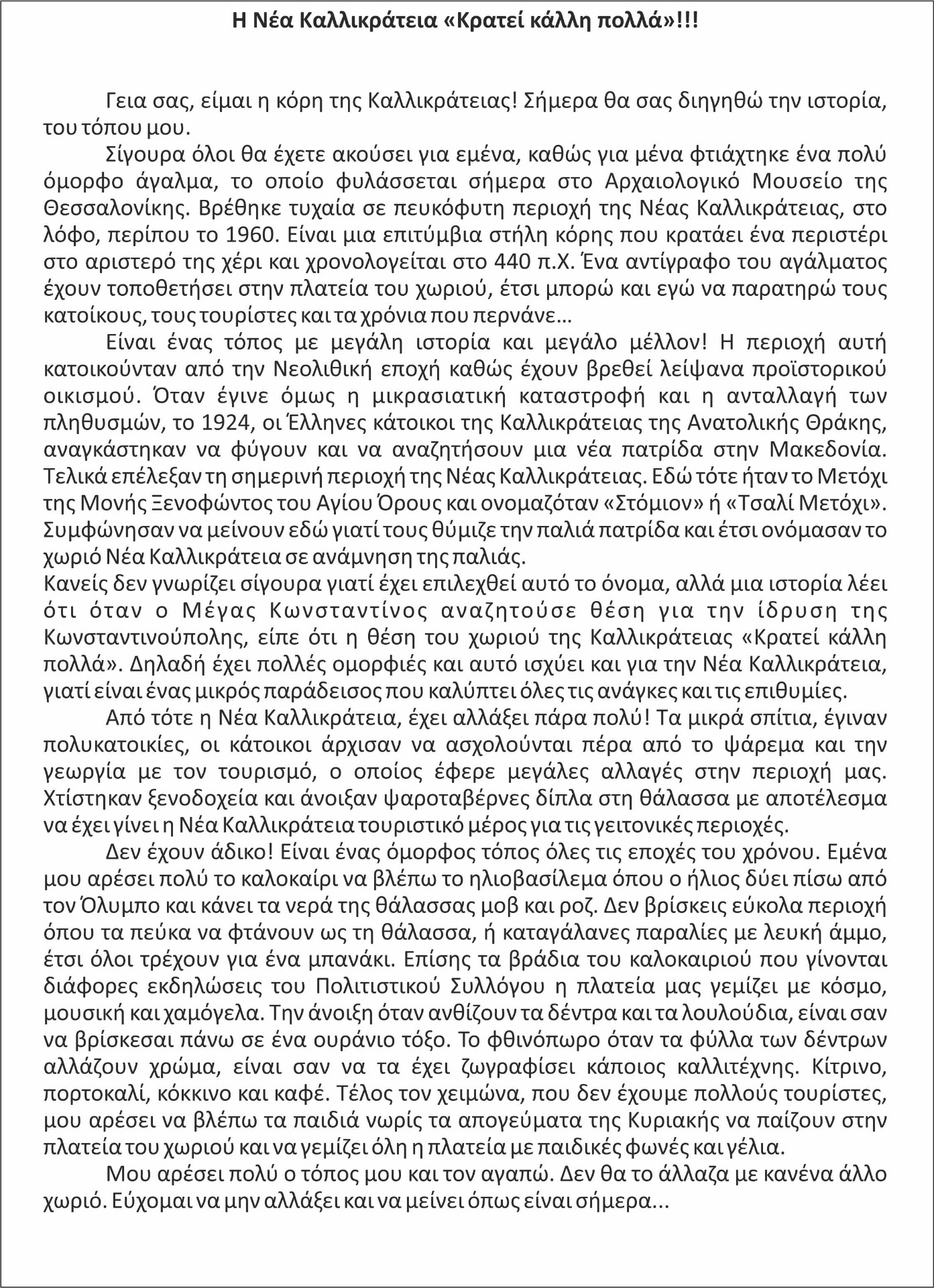 Η Νέα Καλλικράτεια «Κρατεί κάλλη πολλά»!!!

Γεια σας, είμαι η κόρη της Καλλικράτειας! Σήμερα θα σας διηγηθώ την ιστορία, του τόπου μου.

Σίγουρα όλοι θα έχετε ακούσει για εμένα, καθώς για μένα φτιάχτηκε ένα πολύ όμορφο άγαλμα, το οποίο φυλάσσεται σήμερα στο Αρχαιολογικό Μουσείο της Θεσσαλονίκης. Βρέθηκε τυχαία σε πευκόφυτη περιοχή της Νέας Καλλικράτειας, στο λόφο, περίπου το 1960. Είναι μια επιτύμβια στήλη κόρης που κρατάει ένα περιστέρι στο αριστερό της χέρι και χρονολογείται στο 440 π.Χ. Ένα αντίγραφο του αγάλματος έχουν τοποθετήσει στην πλατεία του χωριού, έτσι μπορώ και εγώ να παρατηρώ τους κατοίκους, τους τουρίστες και τα χρόνια που περνάνε…

Είναι ένας τόπος με μεγάλη ιστορία και μεγάλο μέλλον! Η περιοχή αυτή κατοικούνταν από την Νεολιθική εποχή καθώς έχουν βρεθεί λείψανα προϊστορικού οικισμού. Όταν έγινε όμως η μικρασιατική καταστροφή και η ανταλλαγή των πληθυσμών, το 1924, οι Έλληνες κάτοικοι της Καλλικράτειας της Ανατολικής Θράκης, αναγκάστηκαν να φύγουν και να αναζητήσουν μια νέα πατρίδα στην Μακεδονία. Τελικά επέλεξαν τη σημερινή περιοχή της Νέας Καλλικράτειας. Εδώ τότε ήταν το Μετόχι της Μονής Ξενοφώντος του Αγίου Όρους και ονομαζόταν «Στόμιον» ή «Τσαλί Μετόχι». Συμφώνησαν να μείνουν εδώ γιατί τους θύμιζε την παλιά πατρίδα και έτσι ονόμασαν το χωριό Νέα Καλλικράτεια σε ανάμνηση της παλιάς.
Κανείς δεν γνωρίζει σίγουρα γιατί έχει επιλεχθεί αυτό το όνομα, αλλά μια ιστορία λέει ότι όταν ο Μέγας Κωνσταντίνος αναζητούσε θέση για την ίδρυση της Κωνσταντινούπολης, είπε ότι η θέση του χωριού της Καλλικράτειας «Κρατεί κάλλη πολλά». Δηλαδή έχει πολλές ομορφιές και αυτό ισχύει και για την Νέα Καλλικράτεια, γιατί είναι ένας μικρός παράδεισος που καλύπτει όλες τις ανάγκες και τις επιθυμίες.

Από τότε η Νέα Καλλικράτεια, έχει αλλάξει πάρα πολύ! Τα μικρά σπίτια, έγιναν πολυκατοικίες, οι κάτοικοι άρχισαν να ασχολούνται πέρα από το ψάρεμα και την γεωργία με τον τουρισμό, ο οποίος έφερε μεγάλες αλλαγές στην περιοχή μας. Χτίστηκαν ξενοδοχεία και άνοιξαν ψαροταβέρνες δίπλα στη θάλασσα με αποτέλεσμα να έχει γίνει η Νέα Καλλικράτεια τουριστικό μέρος για τις γειτονικές περιοχές.

Δεν έχουν άδικο! Είναι ένας όμορφος τόπος όλες τις εποχές του χρόνου. Εμένα μου αρέσει πολύ το καλοκαίρι να βλέπω το ηλιοβασίλεμα όπου ο ήλιος δύει πίσω από τον Όλυμπο και κάνει τα νερά της θάλασσας μοβ και ροζ. Δεν βρίσκεις εύκολα περιοχή όπου τα πεύκα να φτάνουν ως τη θάλασσα, ή καταγάλανες παραλίες με λευκή άμμο, έτσι όλοι τρέχουν για ένα μπανάκι. Επίσης τα βράδια του καλοκαιριού που γίνονται διάφορες εκδηλώσεις του Πολιτιστικού Συλλόγου η πλατεία μας γεμίζει με κόσμο, μουσική και χαμόγελα. Την άνοιξη όταν ανθίζουν τα δέντρα και τα λουλούδια, είναι σαν να βρίσκεσαι πάνω σε ένα ουράνιο τόξο. Το φθινόπωρο όταν τα φύλλα των δέντρων αλλάζουν χρώμα, είναι σαν να τα έχει ζωγραφίσει κάποιος καλλιτέχνης. Κίτρινο, πορτοκαλί, κόκκινο και καφέ. Τέλος τον χειμώνα, που δεν έχουμε πολλούς τουρίστες, μου αρέσει να βλέπω τα παιδιά νωρίς τα απογεύματα της Κυριακής να παίζουν στην πλατεία του χωριού και να γεμίζει όλη η πλατεία με παιδικές φωνές και γέλια.

Μου αρέσει πολύ ο τόπος μου και τον αγαπώ. Δεν θα το άλλαζα με κανένα άλλο χωριό. Εύχομαι να μην αλλάξει και να μείνει όπως είναι σήμερα...